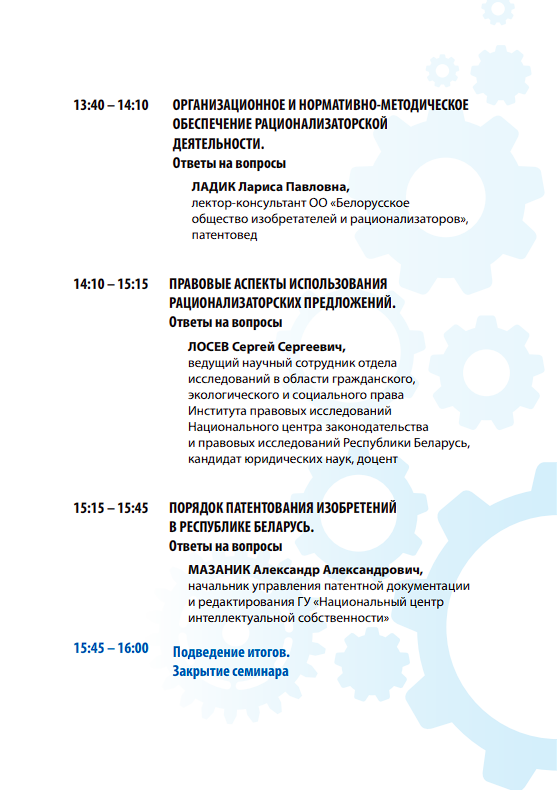 13:40 – 14:10 ОРГАНИЗАЦИОННОЕ И НОРМАТИВНО-МЕТОДИЧЕСКОЕ ОБЕСПЕЧЕНИЕ РАЦИОНАЛИЗАТОРСКОЙ ДЕЯТЕЛЬНОСТИ.
Ответы на вопросы

ЛАДИК Лариса Павловна,
лектор-консультант ОО «Белорусское общество изобретателей и рационализаторов», патентовед

14:10 – 15:15 ПРАВОВЫЕ АСПЕКТЫ ИСПОЛЬЗОВАНИЯ РАЦИОНАЛИЗАТОРСКИХ ПРЕДЛОЖЕНИЙ.
Ответы на вопросы

ЛОСЕВ Сергей Сергеевич,
ведущий научный сотрудник отдела исследований в области гражданского, экологического и социального права Института правовых исследований Национального центра законодательства и правовых исследований Республики Беларусь, кандидат юридических наук, доцент

15:15 – 15:45 ПОРЯДОК ПАТЕНТОВАНИЯ ИЗОБРЕТЕНИЙ В РЕСПУБЛИКЕ БЕЛАРУСЬ.
Ответы на вопросы

МАЗАНИК Александр Александрович,
начальник управления патентной документации и редактирования ГУ «Национальный центр интеллектуальной собственности»

15:45 – 16:00 Подведение итогов.
Закрытие семинара